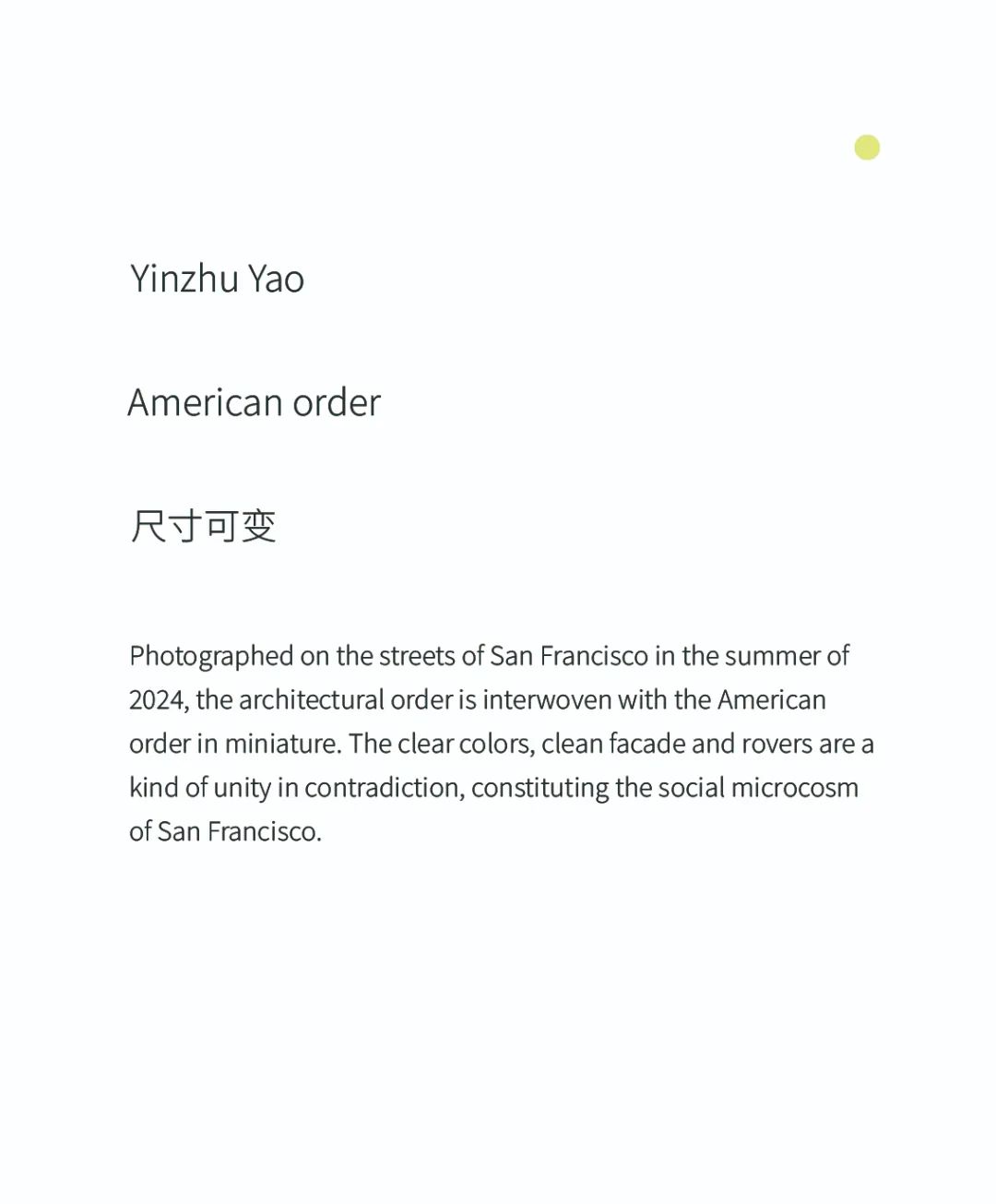 Yinzhu Yao

American order

尺寸可变

Photographed on the streets of San Francisco in the summer of 2024, the architectural order is interwoven with the American order in miniature. The clear colors, clean facade and rovers are a kind of unity in contradiction, constituting the social microcosm of San Francisco.